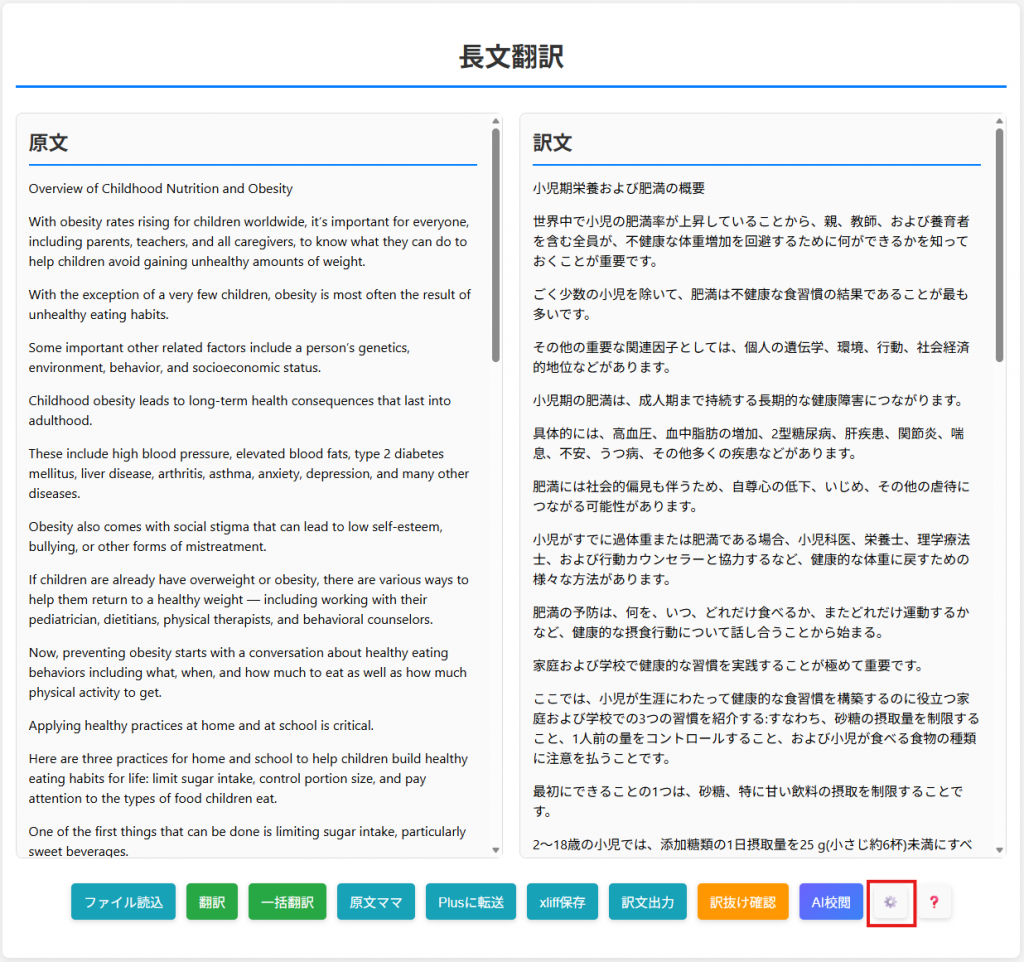 長文翻訳

原文

Overview of Childhood Nutrition and Obesity

With obesity rates rising for children worldwide, it's important for everyone, including parents, teachers, and all caregivers, to know what they can do to help children avoid gaining unhealthy amounts of weight.

With the exception of a very few children, obesity is most often the result of unhealthy eating habits.

Some important other related factors include a person's genetics, environment, behavior, and socioeconomic status.

Childhood obesity leads to long-term health consequences that last into adulthood.

These include high blood pressure, elevated blood fats, type 2 diabetes mellitus, liver disease, arthritis, asthma, anxiety, depression, and many other diseases.

Obesity also comes with social stigma that can lead to low self-esteem, bullying, or other forms of mistreatment.

If children are already have overweight or obesity, there are various ways to help them return to a healthy weight — including working with their pediatrician, dietitians, physical therapists, and behavioral counselors.

Now, preventing obesity starts with a conversation about healthy eating behaviors including what, when, and how much to eat as well as how much physical activity to get.

Applying healthy practices at home and at school is critical.

Here are three practices for home and school to help children build healthy eating habits for life: limit sugar intake, control portion size, and pay attention to the types of food children eat.

One of the first things that can be done is limiting sugar intake, particularly sweet beverages.

訳文

小児期栄養および肥満の概要

世界中で小児の肥満率が上昇していることから、親、教師、および養育者を含む全員が、不健康な体重増加を回避するために何ができるかを知っておくことが重要です。

ごく少数の小児を除いて、肥満は不健康な食習慣の結果であることが最も多いです。

その他の重要な関連因子としては、個人の遺伝学、環境、行動、社会経済的地位などがあります。

小児期の肥満は、成人期まで持続する長期的な健康障害につながります。

具体的には、高血圧、血中脂肪の増加、2型糖尿病、肝疾患、関節炎、喘息、不安、うつ病、その他多くの疾患などがあります。

肥満には社会的偏見も伴うため、自尊心の低下、いじめ、その他の虐待につながる可能性があります。

小児がすでに過体重または肥満である場合、小児科医、栄養士、理学療法士、および行動カウンセラーと協力するなど、健康的な体重に戻すための様々な方法があります。

肥満の予防は、何を、いつ、どれだけ食べるか、またどれだけ運動するかなど、健康的な摂食行動について話し合うことから始まる。

家庭および学校で健康的な習慣を実践することが極めて重要です。

ここでは、小児が生涯にわたって健康的な食習慣を構築するのに役立つ家庭および学校での3つの習慣を紹介する:すなわち、砂糖の摂取量を制限すること、1人前の量をコントロールすること、および小児が食べる食物の種類に注意を払うことです。

最初にできることの1つは、砂糖、特に甘い飲料の摂取を制限することです。

2〜18歳の小児では、添加糖類の1日摂取量を25 g(小さじ約6杯)未満にすべ

ファイル読込 翻訳 一括翻訳 原文ママ Plusに転送 xliff保存 訳文出力 訳抜け確認 AI校閲 ?